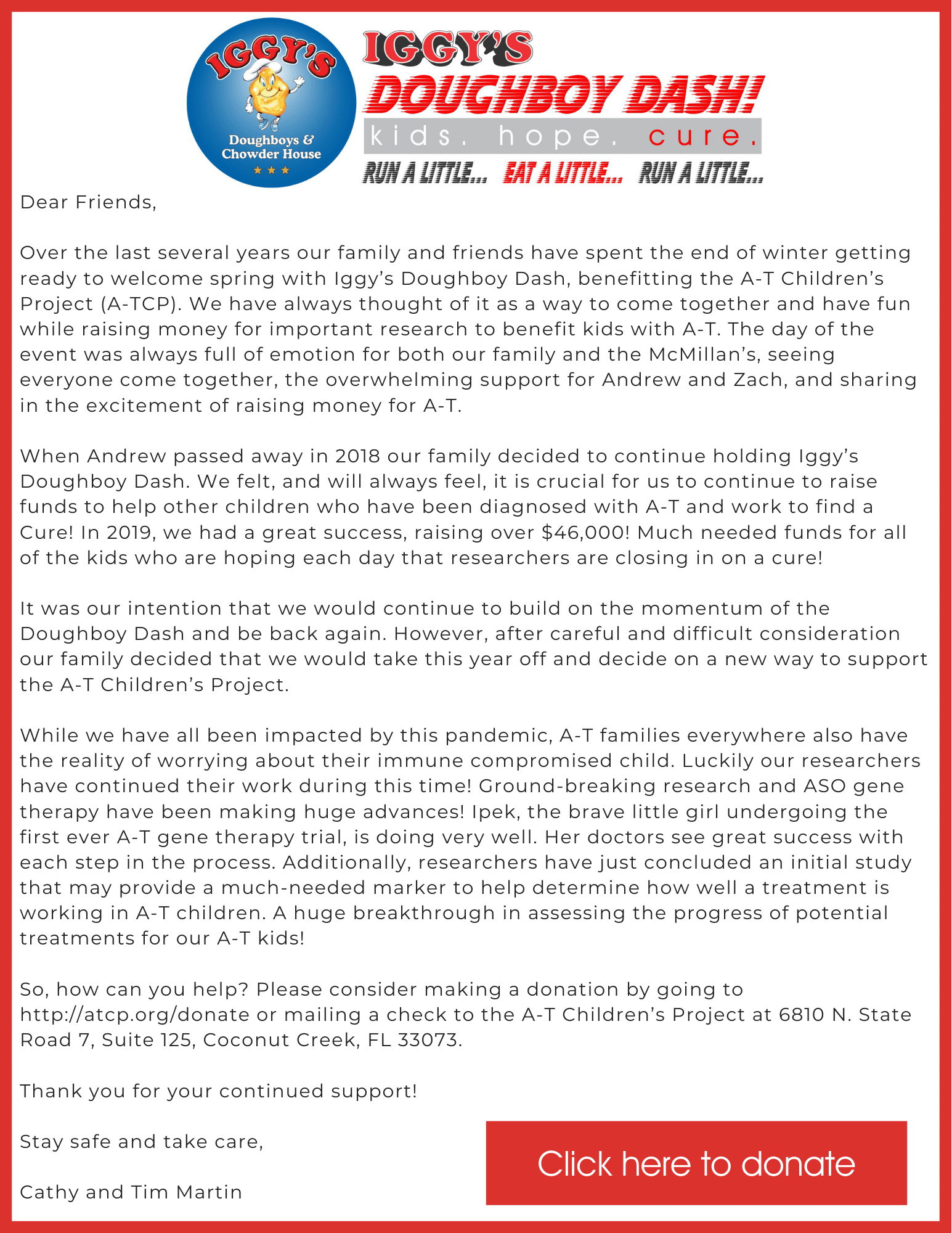 IGGY'S
Doughboys & Chowder House

IGGY'S
DOUGHBOY DASH!
kids. hope. cure.
RUN A LITTLE... EAT A LITTLE... RUN A LITTLE...

Dear Friends,

Over the last several years our family and friends have spent the end of winter getting ready to welcome spring with Iggy's Doughboy Dash, benefitting the A-T Children's Project (A-TCP). We have always thought of it as a way to come together and have fun while raising money for important research to benefit kids with A-T. The day of the event was always full of emotion for both our family and the McMillan's, seeing everyone come together, the overwhelming support for Andrew and Zach, and sharing in the excitement of raising money for A-T.

When Andrew passed away in 2018 our family decided to continue holding Iggy's Doughboy Dash. We felt, and will always feel, it is crucial for us to continue to raise funds to help other children who have been diagnosed with A-T and work to find a Cure! In 2019, we had a great success, raising over $46,000! Much needed funds for all of the kids who are hoping each day that researchers are closing in on a cure!

It was our intention that we would continue to build on the momentum of the Doughboy Dash and be back again. However, after careful and difficult consideration our family decided that we would take this year off and decide on a new way to support the A-T Children's Project.

While we have all been impacted by this pandemic, A-T families everywhere also have the reality of worrying about their immune compromised child. Luckily our researchers have continued their work during this time! Ground-breaking research and ASO gene therapy have been making huge advances! Ipek, the brave little girl undergoing the first ever A-T gene therapy trial, is doing very well. Her doctors see great success with each step in the process. Additionally, researchers have just concluded an initial study that may provide a much-needed marker to help determine how well a treatment is working in A-T children. A huge breakthrough in assessing the progress of potential treatments for our A-T kids!

So, how can you help? Please consider making a donation by going to http://atcp.org/donate or mailing a check to the A-T Children's Project at 6810 N. State Road 7, Suite 125, Coconut Creek, FL 33073.

Thank you for your continued support!

Stay safe and take care,

Cathy and Tim Martin

Click here to donate